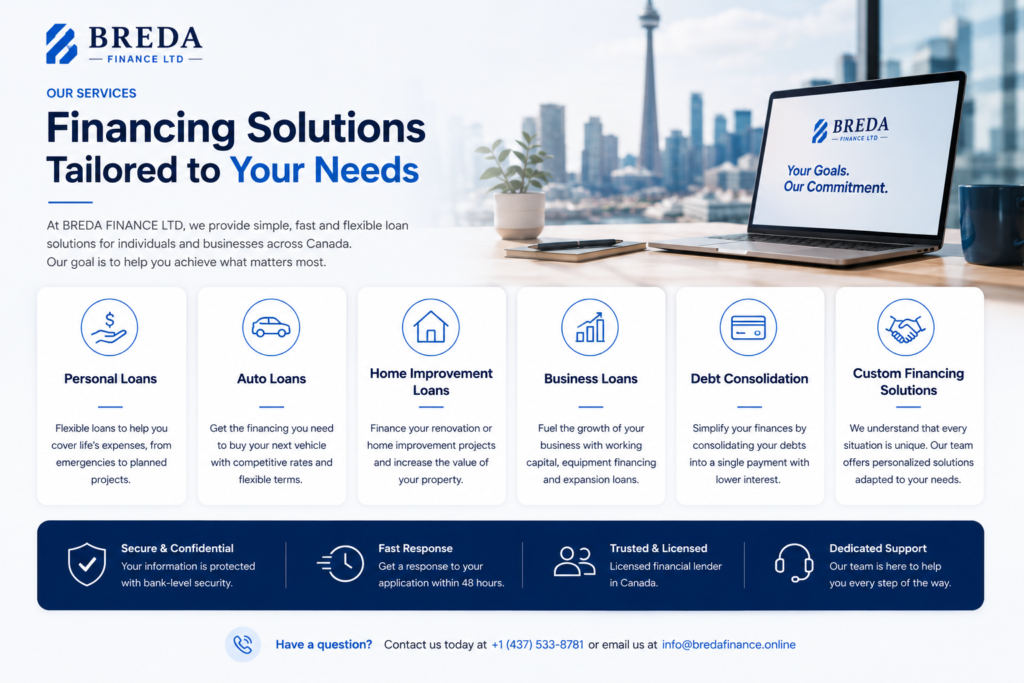 BREDA
FINANCE LTD

OUR SERVICES

Financing Solutions
Tailored to Your Needs

At BREDA FINANCE LTD, we provide simple, fast and flexible loan solutions for individuals and businesses across Canada. Our goal is to help you achieve what matters most.

BREDA
FINANCE LTD
Your Goals.
Our Commitment.

Personal Loans

Flexible loans to help you cover life's expenses, from emergencies to planned projects.

Auto Loans

Get the financing you need to buy your next vehicle with competitive rates and flexible terms.

Home Improvement Loans

Finance your renovation or home improvement projects and increase the value of your property.

Business Loans

Fuel the growth of your business with working capital, equipment financing and expansion loans.

Debt Consolidation

Simplify your finances by consolidating your debts into a single payment with lower interest.

Custom Financing Solutions

We understand that every situation is unique. Our team offers personalized solutions adapted to your needs.

Secure & Confidential
Your information is protected with bank-level security.

Fast Response
Get a response to your application within 48 hours.

Trusted & Licensed
Licensed financial lender in Canada.

Dedicated Support
Our team is here to help you every step of the way.

Have a question? Contact us today at +1 (437) 533-8781 or email us at info@bredafinance.online